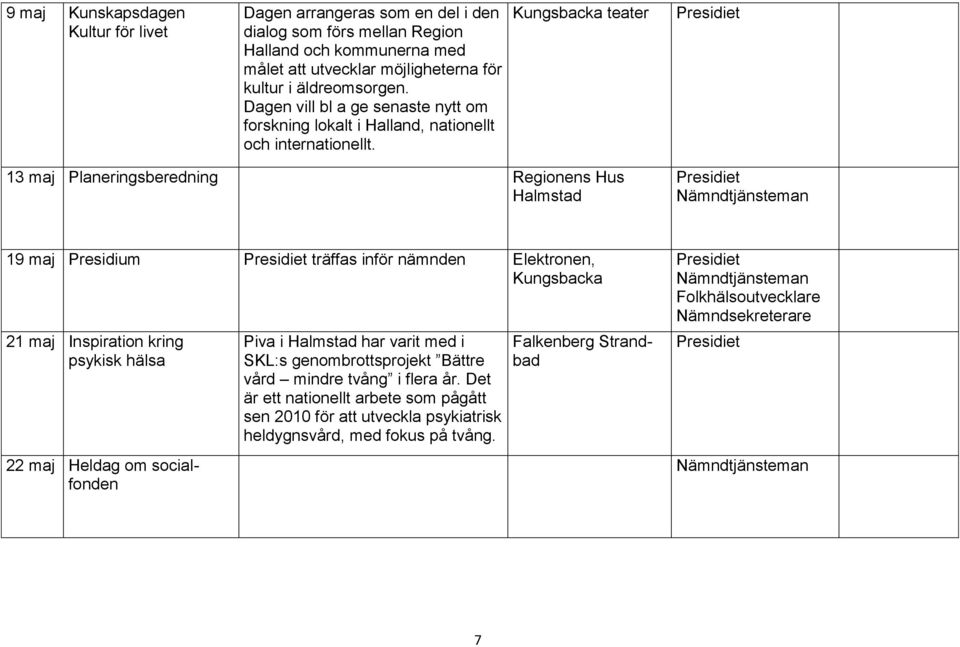 | | | | | | |
|---|---|---|---|---|---|
| 9 maj | Kunskapsdagen Kultur för livet | Dagen arrangeras som en del i den dialog som förs mellan Region Halland och kommunerna med målet att utvecklar möjligheterna för kultur i äldreomsorgen. Dagen vill bl a ge senaste nytt om forskning lokalt i Halland, nationellt och internationellt. | Kungsbacka teater | Presidiet | |
| 13 maj | Planeringsberedning | | Regionens Hus Halmstad | Presidiet Nämndtjänsteman | |
| 19 maj | Presidium | Presidiet träffas inför nämnden | Elektronen, Kungsbacka | Presidiet Nämndtjänsteman Folkhälsoutvecklare Nämndsekreterare | |
| 21 maj | Inspiration kring psykisk hälsa | Piva i Halmstad har varit med i SKL:s genombrottsprojekt ”Bättre vård – mindre tvång” i flera år. Det är ett nationellt arbete som pågått sen 2010 för att utveckla psykiatrisk heldygnsvård, med fokus på tvång. | Falkenberg Strandbad | Presidiet | |
| 22 maj | Heldag om socialfonden | | | Nämndtjänsteman | |

7